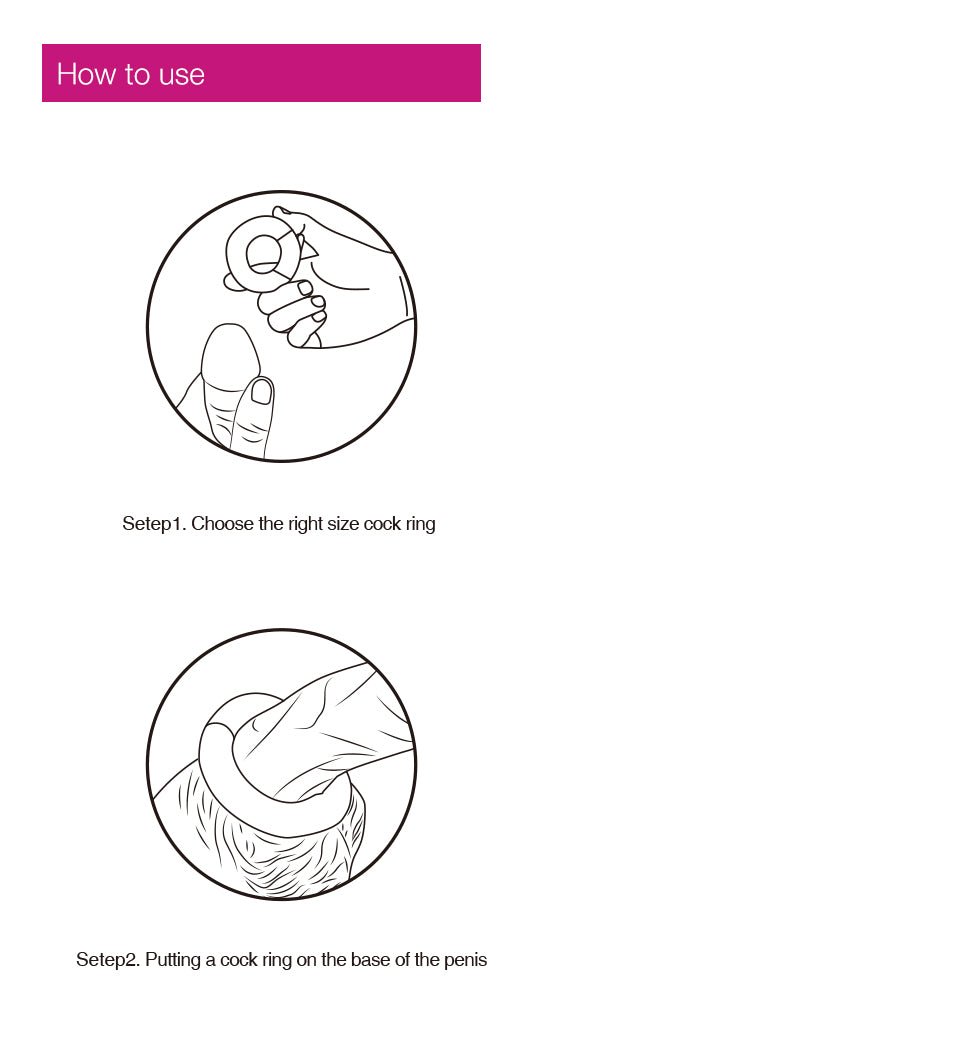 How to use

Setep1. Choose the right size cock ring

Setep2. Putting a cock ring on the base of the penis